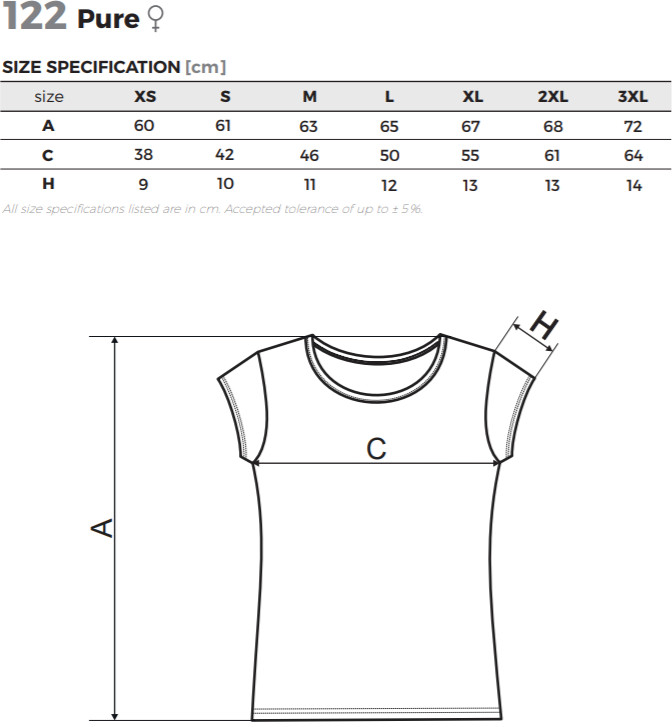 122 Pure ♀

SIZE SPECIFICATION [cm]

| size | XS | S | M | L | XL | 2XL | 3XL |
|---|---|---|---|---|---|---|---|
| A | 60 | 61 | 63 | 65 | 67 | 68 | 72 |
| C | 38 | 42 | 46 | 50 | 55 | 61 | 64 |
| H | 9 | 10 | 11 | 12 | 13 | 13 | 14 |

All size specifications listed are in cm. Accepted tolerance of up to ± 5%.

H

C

A